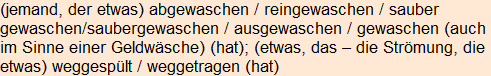 (jemand, der etwas) abgewaschen / reingewaschen / sauber gewaschen/saubergewaschen / ausgewaschen / gewaschen (auch im Sinne einer Geldwäsche) (hat); (etwas, das – die Strömung, die etwas) weggespült / weggetragen (hat)